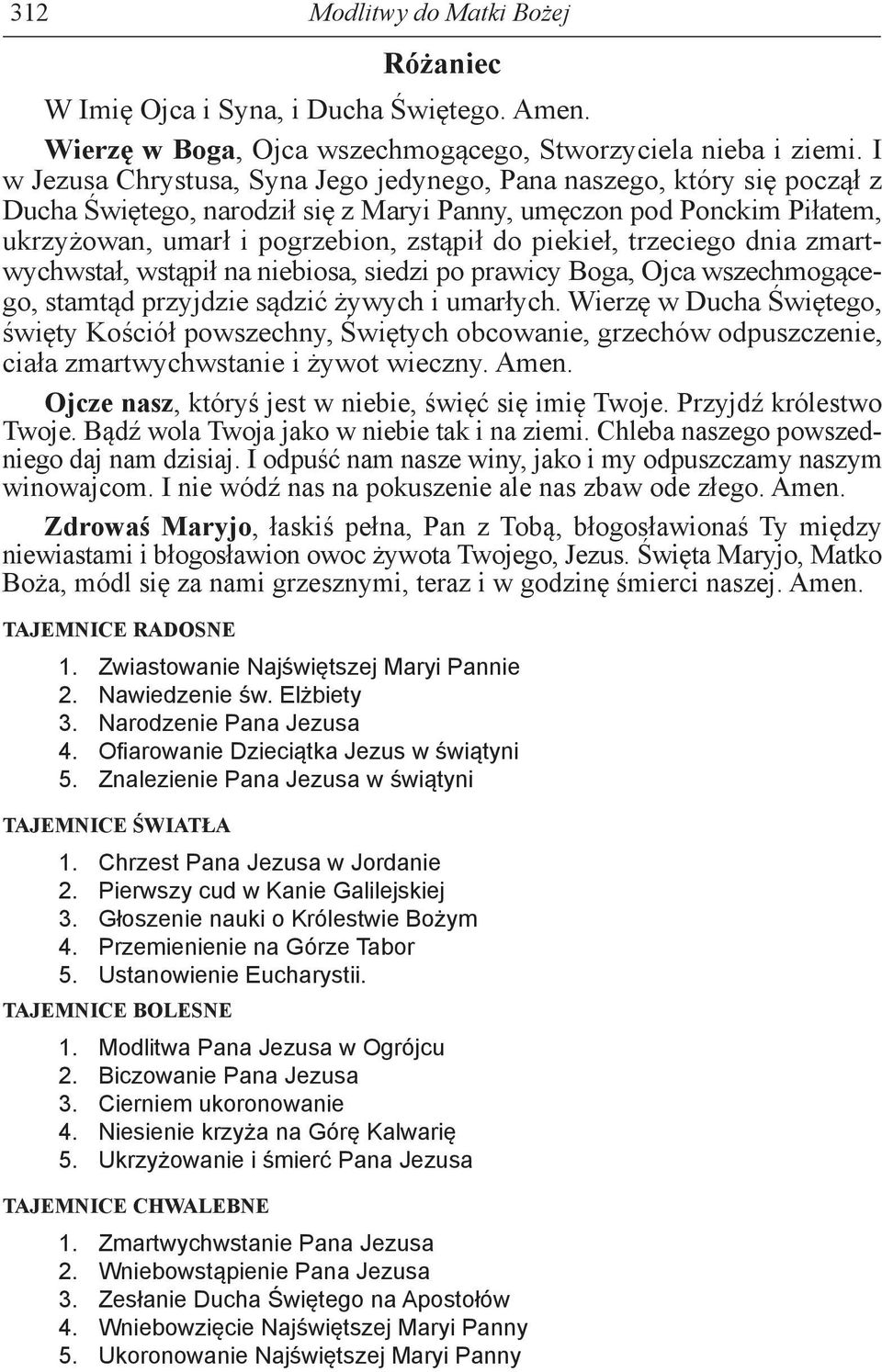 312 Modlitwy do Matki Bożej

Różaniec

W Imię Ojca i Syna, i Ducha Świętego. Amen.

Wierzę w Boga, Ojca wszechmogącego, Stworzyciela nieba i ziemi. I w Jezusa Chrystusa, Syna Jego jedynego, Pana naszego, który się począł z Ducha Świętego, narodził się z Maryi Panny, umęczon pod Ponckim Piłatem, ukrzyżowan, umarł i pogrzebion, zstąpił do piekieł, trzeciego dnia zmartwychwstał, wstąpił na niebiosa, siedzi po prawicy Boga, Ojca wszechmogącego, stamtąd przyjdzie sądzić żywych i umarłych. Wierzę w Ducha Świętego, święty Kościół powszechny, Świętych obcowanie, grzechów odpuszczenie, ciała zmartwychwstanie i żywot wieczny. Amen.

Ojcze nasz, któryś jest w niebie, święć się imię Twoje. Przyjdź królestwo Twoje. Bądź wola Twoja jako w niebie tak i na ziemi. Chleba naszego powszedniego daj nam dzisiaj. I odpuść nam nasze winy, jako i my odpuszczamy naszym winowajcom. I nie wódź nas na pokuszenie ale nas zbaw ode złego. Amen.

Zdrowaś Maryjo, łaskiś pełna, Pan z Tobą, błogosławionaś Ty między niewiastami i błogosławion owoc żywota Twojego, Jezus. Święta Maryjo, Matko Boża, módl się za nami grzesznymi, teraz i w godzinę śmierci naszej. Amen.

TAJEMNICE RADOSNE

1. Zwiastowanie Najświętszej Maryi Pannie
2. Nawiedzenie św. Elżbiety
3. Narodzenie Pana Jezusa
4. Ofiarowanie Dzieciątka Jezus w świątyni
5. Znalezienie Pana Jezusa w świątyni

TAJEMNICE ŚWIATŁA

1. Chrzest Pana Jezusa w Jordanie
2. Pierwszy cud w Kanie Galilejskiej
3. Głoszenie nauki o Królestwie Bożym
4. Przemienienie na Górze Tabor
5. Ustanowienie Eucharystii.

TAJEMNICE BOLESNE

1. Modlitwa Pana Jezusa w Ogrójcu
2. Biczowanie Pana Jezusa
3. Cierniem ukoronowanie
4. Niesienie krzyża na Górę Kalwarię
5. Ukrzyżowanie i śmierć Pana Jezusa

TAJEMNICE CHWALEBNE

1. Zmartwychwstanie Pana Jezusa
2. Wniebowstąpienie Pana Jezusa
3. Zesłanie Ducha Świętego na Apostołów
4. Wniebowzięcie Najświętszej Maryi Panny
5. Ukoronowanie Najświętszej Maryi Panny